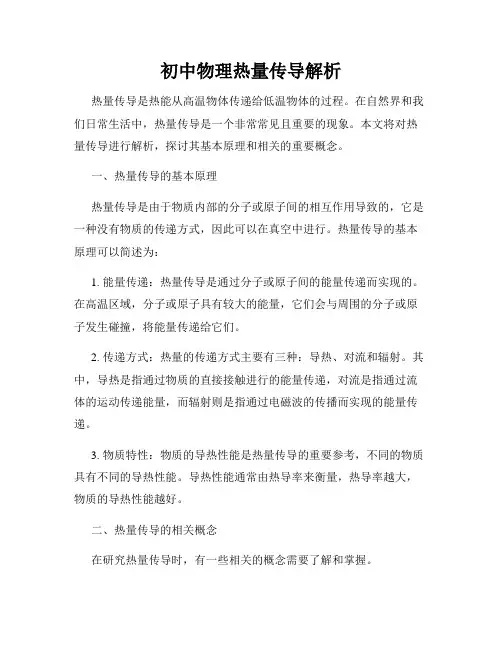 初中物理热量传导解析

热量传导是热能从高温物体传递给低温物体的过程。在自然界和我们日常生活中，热量传导是一个非常常见且重要的现象。本文将对热量传导进行解析，探讨其基本原理和相关的重要概念。

一、热量传导的基本原理

热量传导是由于物质内部的分子或原子间的相互作用导致的，它是一种没有物质的传递方式，因此可以在真空中进行。热量传导的基本原理可以简述为：

1. 能量传递：热量传导是通过分子或原子间的能量传递而实现的。在高温区域，分子或原子具有较大的能量，它们会与周围的分子或原子发生碰撞，将能量传递给它们。

2. 传递方式：热量的传递方式主要有三种：导热、对流和辐射。其中，导热是指通过物质的直接接触进行的能量传递，对流是指通过流体的运动传递能量，而辐射则是指通过电磁波的传播而实现的能量传递。

3. 物质特性：物质的导热性能是热量传导的重要参考，不同的物质具有不同的导热性能。导热性能通常由热导率来衡量，热导率越大，物质的导热性能越好。

二、热量传导的相关概念

在研究热量传导时，有一些相关的概念需要了解和掌握。